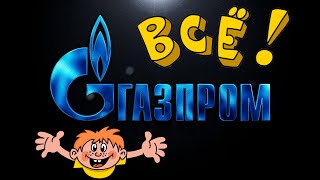 ВСЁ!

ГАЗПРОМ